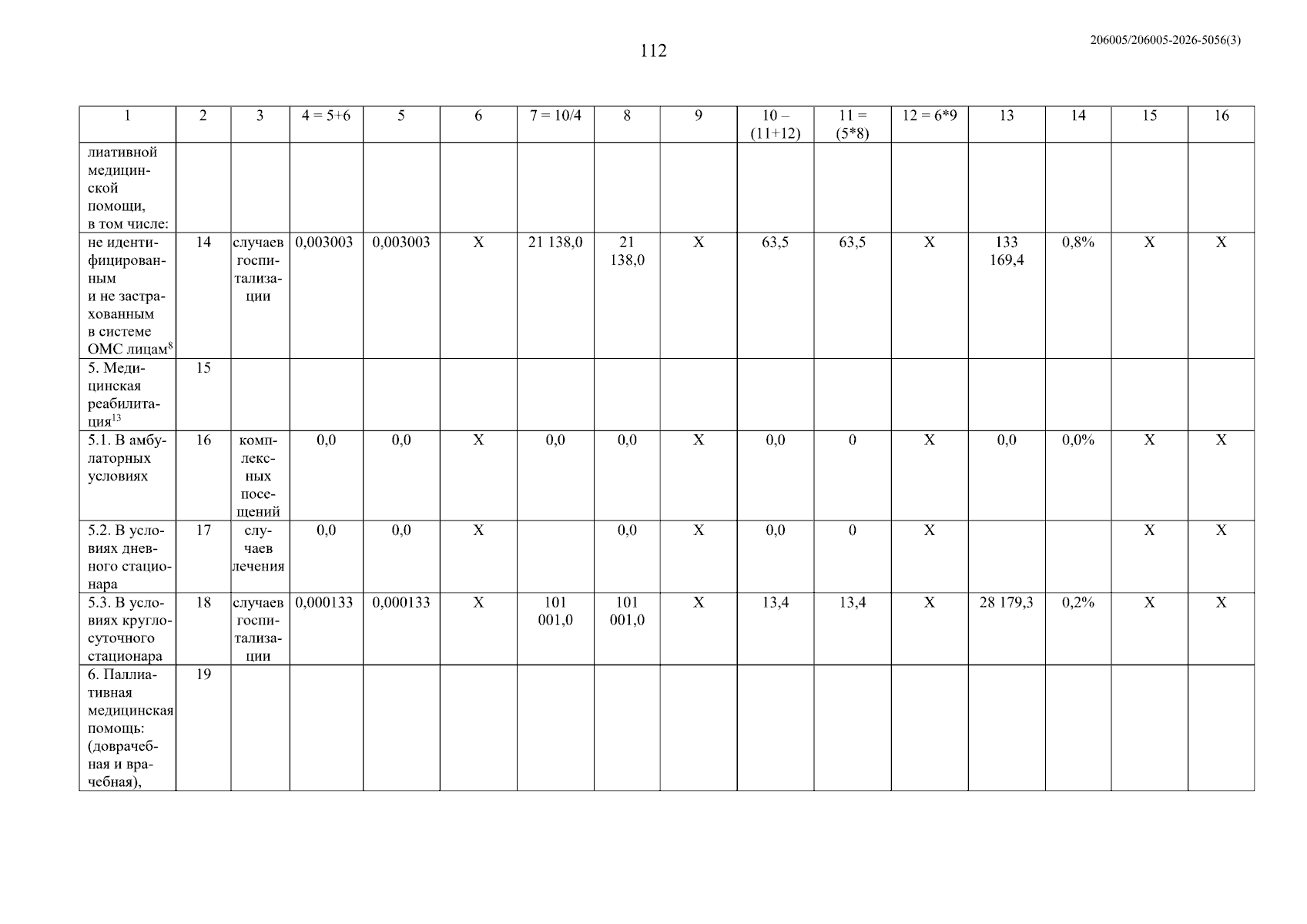 112

206005/206005-2026-5056(3)

| 1 | 2 | 3 | 4 = 5+6 | 5 | 6 | 7 = 10/4 | 8 | 9 | 10 – (11+12) | 11 = (5*8) | 12 = 6*9 | 13 | 14 | 15 | 16 |
|---|---|---|---|---|---|---|---|---|---|---|---|---|---|---|---|
| лиативной медицинской помощи, в том числе: | | | | | | | | | | | | | | | |
| не идентифицированным и не застрахованным в системе ОМС лицам$^{8}$ | 14 | случаев госпитализации | 0,003003 | 0,003003 | X | 21 138,0 | 21 138,0 | X | 63,5 | 63,5 | X | 133 169,4 | 0,8% | X | X |
| 5. Медицинская реабилитация$^{13}$ | 15 | | | | | | | | | | | | | | |
| 5.1. В амбулаторных условиях | 16 | комплексных посещений | 0,0 | 0,0 | X | 0,0 | 0,0 | X | 0,0 | 0 | X | 0,0 | 0,0% | X | X |
| 5.2. В условиях дневного стационара | 17 | случаев лечения | 0,0 | 0,0 | X | | 0,0 | X | 0,0 | 0 | X | | | X | X |
| 5.3. В условиях круглосуточного стационара | 18 | случаев госпитализации | 0,000133 | 0,000133 | X | 101 001,0 | 101 001,0 | X | 13,4 | 13,4 | X | 28 179,3 | 0,2% | X | X |
| 6. Паллиативная медицинская помощь: (доврачебная и врачебная), | 19 | | | | | | | | | | | | | | |